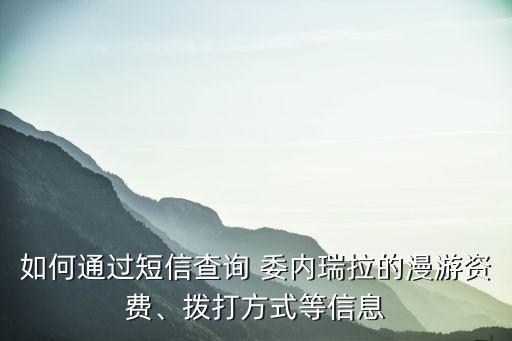 如何通过短信查询 委内瑞拉的漫游资费、拨打方式等信息